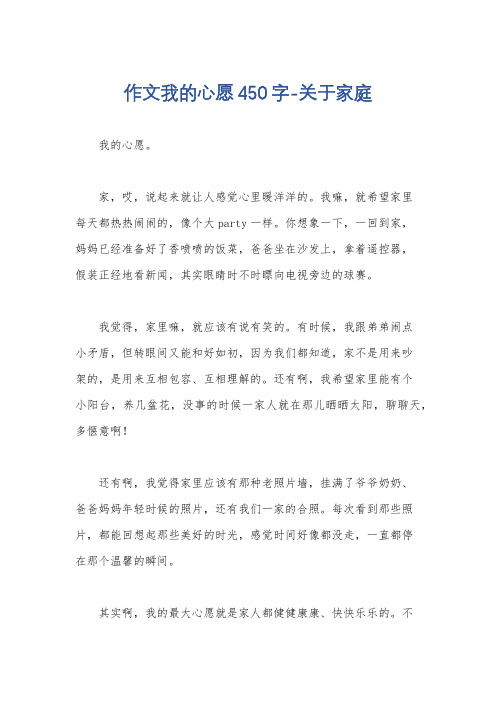 作文我的心愿450字-关于家庭

我的心愿。

家，哎，说起来就让人感觉心里暖洋洋的。我嘛，就希望家里每天都热热闹闹的，像个大party一样。你想象一下，一回到家，妈妈已经准备好了香喷喷的饭菜，爸爸坐在沙发上，拿着遥控器，假装正经地看新闻，其实眼睛时不时瞟向电视旁边的球赛。

我觉得，家里嘛，就应该有说有笑的。有时候，我跟弟弟闹点小矛盾，但转眼间又能和好如初，因为我们都知道，家不是用来吵架的，是用来互相包容、互相理解的。还有啊，我希望家里能有个小阳台，养几盆花，没事的时候一家人就在那儿晒晒太阳，聊聊天，多惬意啊！

还有啊，我觉得家里应该有那种老照片墙，挂满了爷爷奶奶、爸爸妈妈年轻时候的照片，还有我们一家的合照。每次看到那些照片，都能回想起那些美好的时光，感觉时间好像都没走，一直都停在那个温馨的瞬间。

其实啊，我的最大心愿就是家人都健健康康、快快乐乐的。不